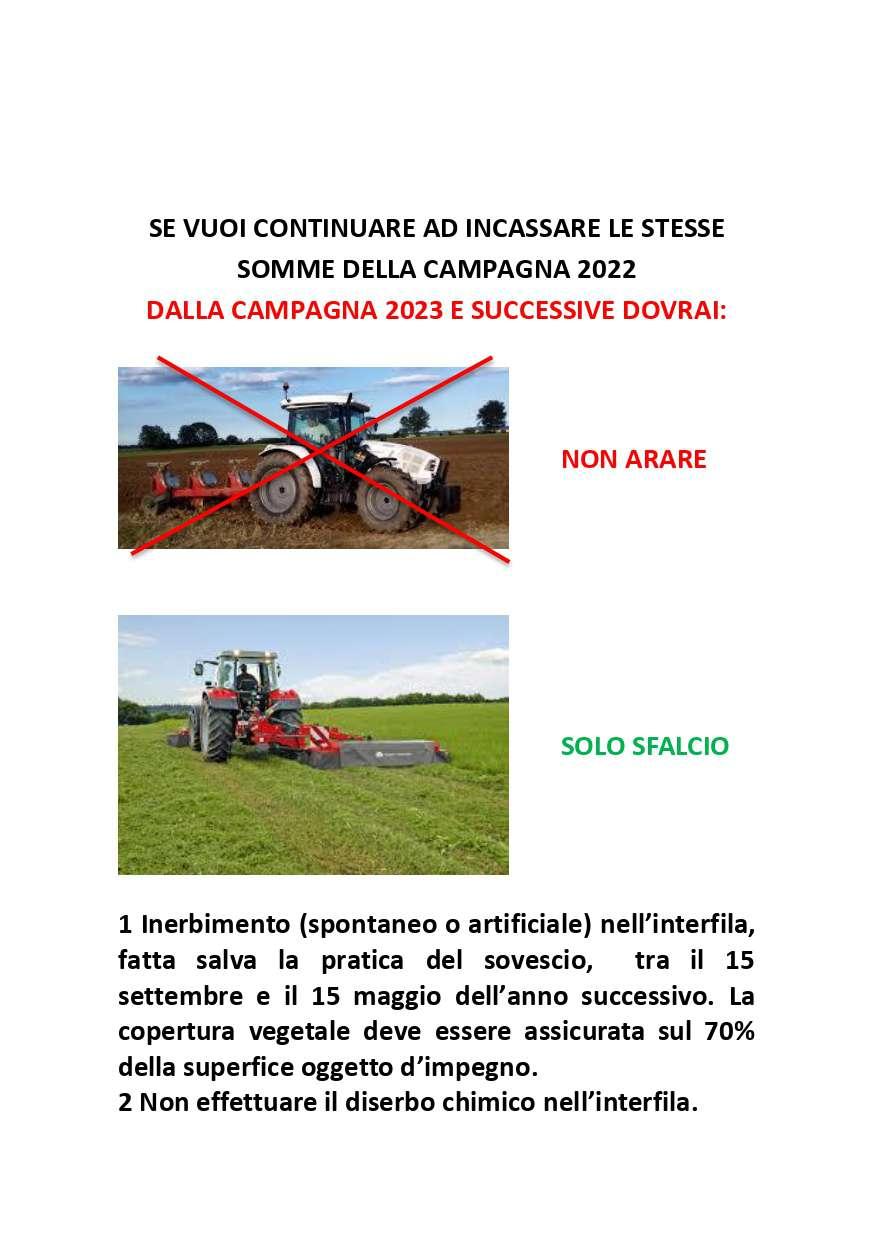 SE VUOI CONTINUARE AD INCASSARE LE STESSE SOMME DELLA CAMPAGNA 2022
DALLA CAMPAGNA 2023 E SUCCESSIVE DOVRAI:

NON ARARE

SOLO SFALCIO

1 Inerbimento (spontaneo o artificiale) nell'interfila, fatta salva la pratica del sovescio, tra il 15 settembre e il 15 maggio dell'anno successivo. La copertura vegetale deve essere assicurata sul 70% della superfice oggetto d'impegno.
2 Non effettuare il diserbo chimico nell'interfila.